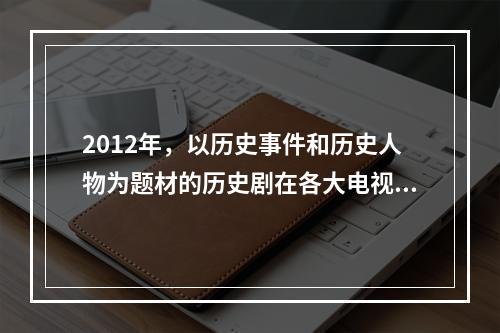 2012年，以历史事件和历史人物为题材的历史剧在各大电视...